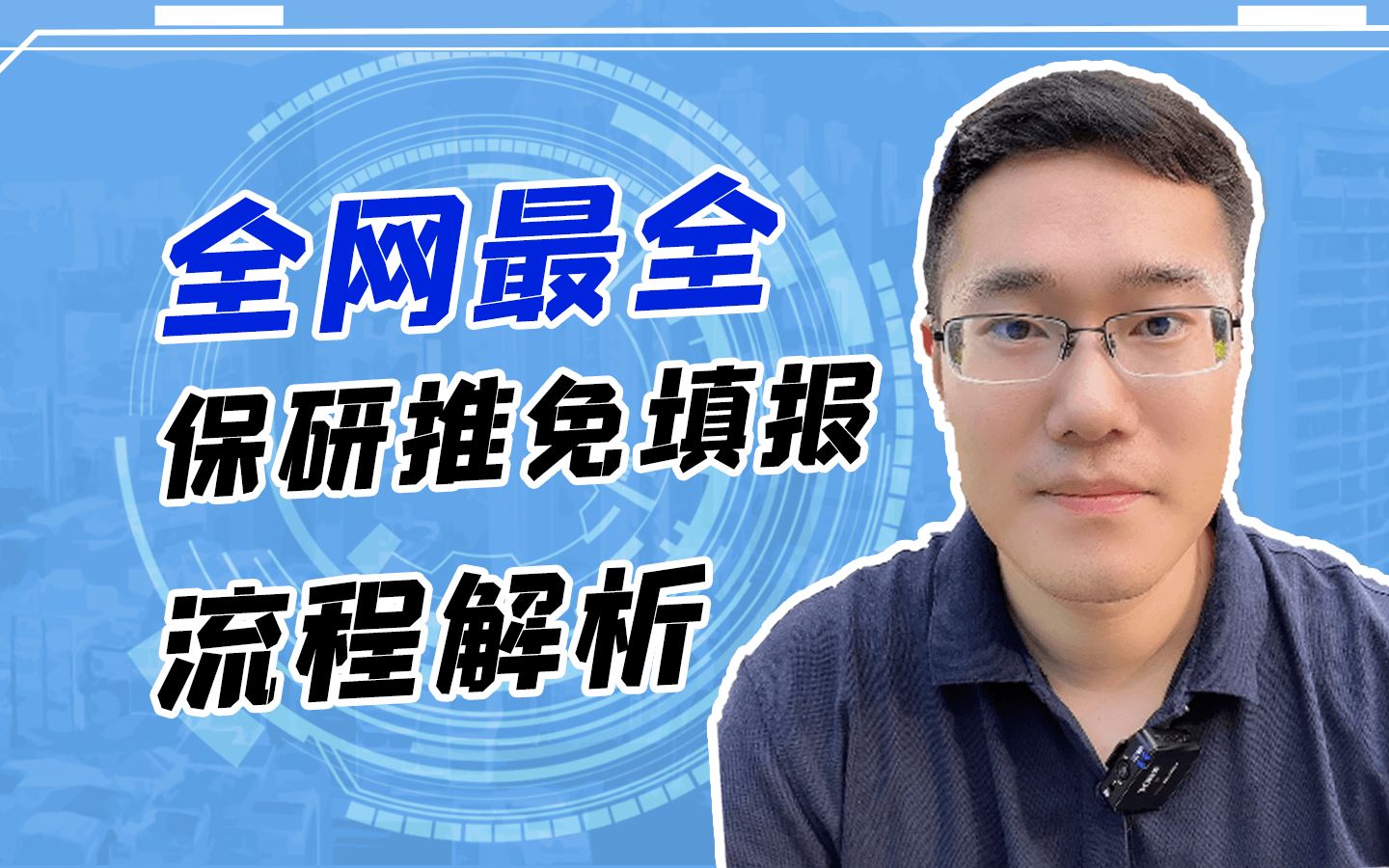 全网最全
保研推免填报
流程解析